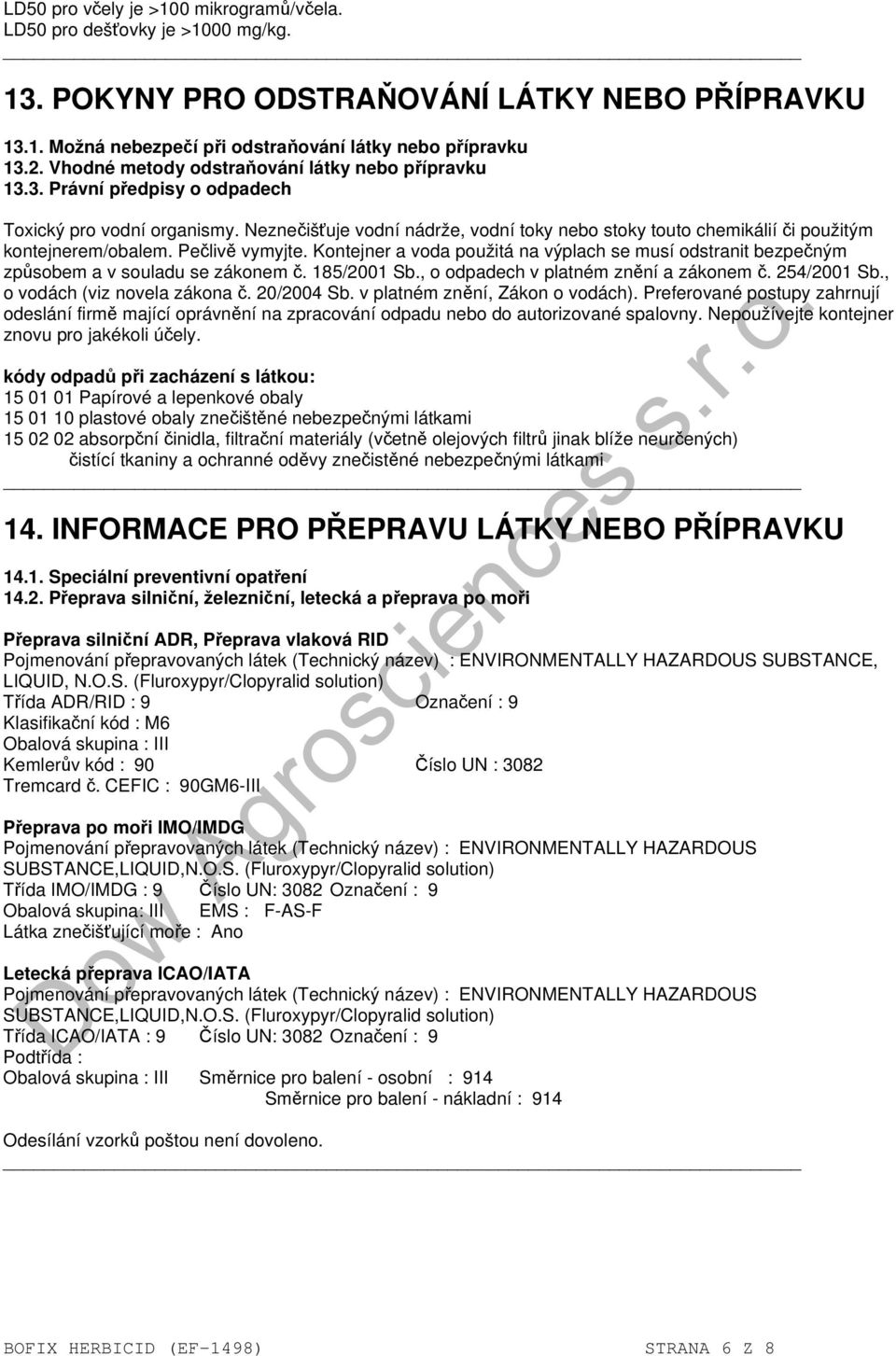 LD50 pro včely je >100 mikrogramů/včela.
LD50 pro dešťovky je >1000 mg/kg.

13. POKYNY PRO ODSTRAŇOVÁNÍ LÁTKY NEBO PŘÍPRAVKU

13.1. Možná nebezpečí při odstraňování látky nebo přípravku
13.2. Vhodné metody odstraňování látky nebo přípravku
13.3. Právní předpisy o odpadech

Toxický pro vodní organismy. Neznečišťuje vodní nádrže, vodní toky nebo stoky touto chemikálií či použitým kontejnerem/obalem. Pečlivě vymyjte. Kontejner a voda použitá na výplach se musí odstranit bezpečným způsobem a v souladu se zákonem č. 185/2001 Sb., o odpadech v platném znění a zákonem č. 254/2001 Sb., o vodách (viz novela zákona č. 20/2004 Sb. v platném znění, Zákon o vodách). Preferované postupy zahrnují odeslání firmě mající oprávnění na zpracování odpadu nebo do autorizované spalovny. Nepoužívejte kontejner znovu pro jakékoli účely.

kódy odpadů při zacházení s látkou:
15 01 01 Papírové a lepenkové obaly
15 01 10 plastové obaly znečištěné nebezpečnými látkami
15 02 02 absorpční činidla, filtrační materiály (včetně olejových filtrů jinak blíže neurčených) čistící tkaniny a ochranné oděvy znečistěné nebezpečnými látkami

14. INFORMACE PRO PŘEPRAVU LÁTKY NEBO PŘÍPRAVKU

14.1. Speciální preventivní opatření
14.2. Přeprava silniční, železniční, letecká a přeprava po moři

Přeprava silniční ADR, Přeprava vlaková RID
Pojmenování přepravovaných látek (Technický název) : ENVIRONMENTALLY HAZARDOUS SUBSTANCE, LIQUID, N.O.S. (Fluroxypyr/Clopyralid solution)
Třída ADR/RID : 9 Označení : 9
Klasifikační kód : M6
Obalová skupina : III
Kemlerův kód : 90 Číslo UN : 3082
Tremcard č. CEFIC : 90GM6-III

Přeprava po moři IMO/IMDG
Pojmenování přepravovaných látek (Technický název) : ENVIRONMENTALLY HAZARDOUS SUBSTANCE,LIQUID,N.O.S. (Fluroxypyr/Clopyralid solution)
Třída IMO/IMDG : 9 Číslo UN: 3082 Označení : 9
Obalová skupina: III EMS : F-AS-F
Látka znečišťující moře : Ano

Letecká přeprava ICAO/IATA
Pojmenování přepravovaných látek (Technický název) : ENVIRONMENTALLY HAZARDOUS SUBSTANCE,LIQUID,N.O.S. (Fluroxypyr/Clopyralid solution)
Třída ICAO/IATA : 9 Číslo UN: 3082 Označení : 9
Podtřída :
Obalová skupina : III Směrnice pro balení - osobní : 914
Směrnice pro balení - nákladní : 914

Odesílání vzorků poštou není dovoleno.

Dow Agrosciences s.r.o.

BOFIX HERBICID (EF-1498) STRANA 6 Z 8